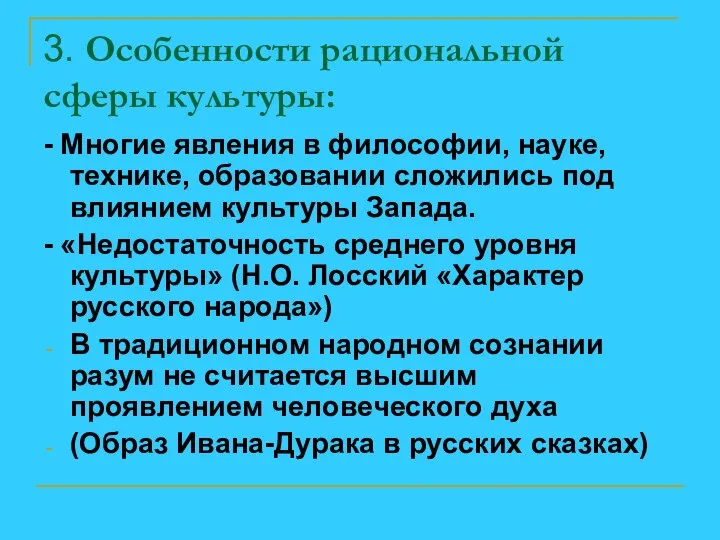 3. Особенности рациональной сферы культуры:

- Многие явления в философии, науке, технике, образовании сложились под влиянием культуры Запада.

- «Недостаточность среднего уровня культуры» (Н.О. Лосский «Характер русского народа»)

- В традиционном народном сознании разум не считается высшим проявлением человеческого духа

- (Образ Ивана-Дурака в русских сказках)